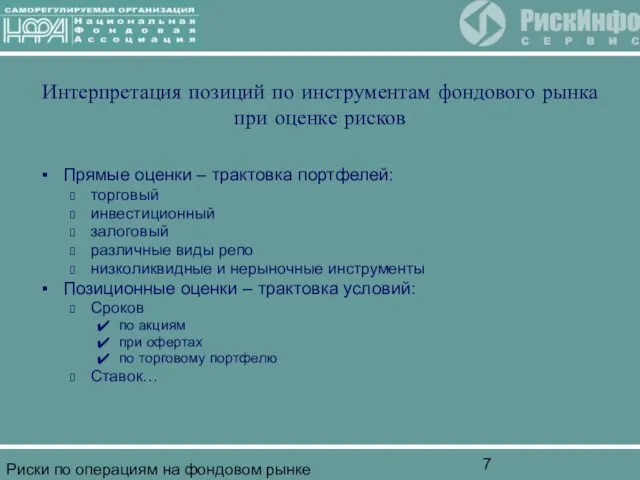 САМОРЕГУЛИРУЕМАЯ ОРГАНИЗАЦИЯ
НФА Национальная Фондовая Ассоциация

РискИнфо СЕРВИС

Интерпретация позиций по инструментам фондового рынка при оценке рисков

▪ Прямые оценки – трактовка портфелей:
 торговый
 инвестиционный
 залоговый
 различные виды репо
 низколиквидные и нерыночные инструменты
▪ Позиционные оценки – трактовка условий:
 Сроков
✔ по акциям
✔ при офертах
✔ по торговому портфелю
 Ставок…

Риски по операциям на фондовом рынке

7